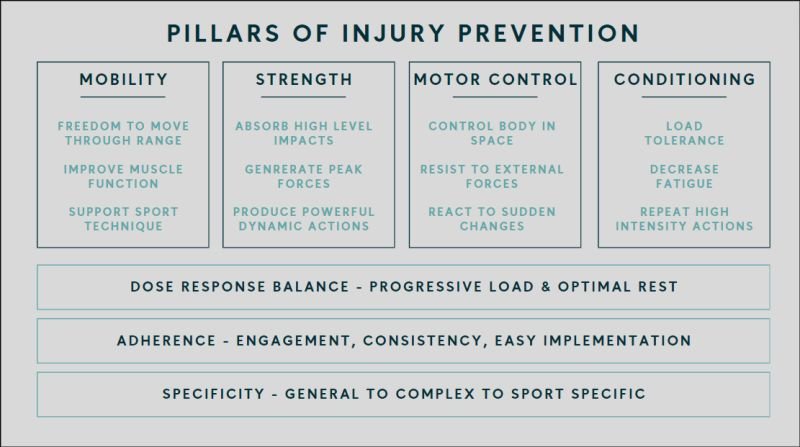 PILLARS OF INJURY PREVENTION

MOBILITY

FREEDOM TO MOVE THROUGH RANGE

IMPROVE MUSCLE FUNCTION

SUPPORT SPORT TECHNIQUE

STRENGTH

ABSORB HIGH LEVEL IMPACTS

GENRERATE PEAK FORCES

PRODUCE POWERFUL DYNAMIC ACTIONS

MOTOR CONTROL

CONTROL BODY IN SPACE

RESIST TO EXTERNAL FORCES

REACT TO SUDDEN CHANGES

CONDITIONING

LOAD TOLERANCE

DECREASE FATIGUE

REPEAT HIGH INTENSITY ACTIONS

DOSE RESPONSE BALANCE - PROGRESSIVE LOAD & OPTIMAL REST

ADHERENCE - ENGAGEMENT, CONSISTENCY, EASY IMPLEMENTATION

SPECIFICITY - GENERAL TO COMPLEX TO SPORT SPECIFIC